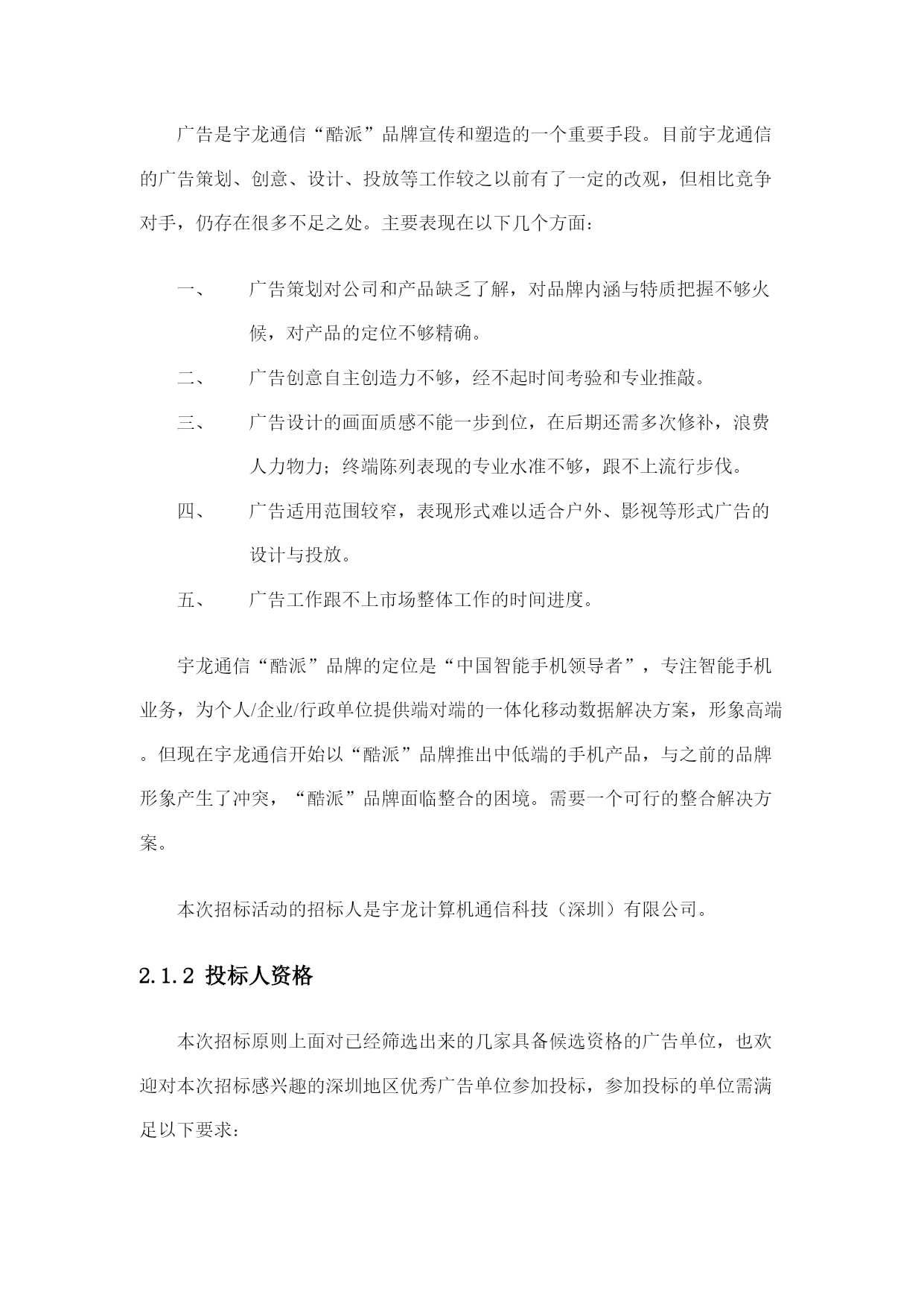 广告是宇龙通信“酷派”品牌宣传和塑造的一个重要手段。目前宇龙通信的广告策划、创意、设计、投放等工作较之以前有了一定的改观，但相比竞争对手，仍存在很多不足之处。主要表现在以下几个方面：

一、 广告策划对公司和产品缺乏了解，对品牌内涵与特质把握不够火候，对产品的定位不够精确。

二、 广告创意自主创造力不够，经不起时间考验和专业推敲。

三、 广告设计的画面质感不能一步到位，在后期还需多次修补，浪费人力物力；终端陈列表现的专业水准不够，跟不上流行步伐。

四、 广告适用范围较窄，表现形式难以适合户外、影视等形式广告的设计与投放。

五、 广告工作跟不上市场整体工作的时间进度。

宇龙通信“酷派”品牌的定位是“中国智能手机领导者”，专注智能手机业务，为个人/企业/行政单位提供端对端的一体化移动数据解决方案，形象高端。但现在宇龙通信开始以“酷派”品牌推出中低端的手机产品，与之前的品牌形象产生了冲突，“酷派”品牌面临整合的困境。需要一个可行的整合解决方案。

本次招标活动的招标人是宇龙计算机通信科技（深圳）有限公司。

2.1.2 投标人资格

本次招标原则上面对已经筛选出来的几家具备候选资格的广告单位，也欢迎对本次招标感兴趣的深圳地区优秀广告单位参加投标，参加投标的单位需满足以下要求：